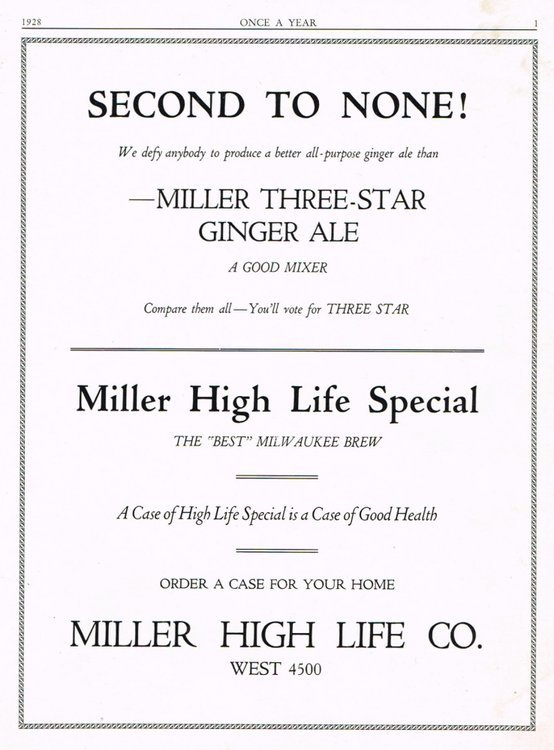 1928 ONCE A YEAR 1

SECOND TO NONE!

We defy anybody to produce a better all-purpose ginger ale than

—MILLER THREE-STAR GINGER ALE

A GOOD MIXER

Compare them all—You'll vote for THREE STAR

Miller High Life Special

THE "BEST" MILWAUKEE BREW

A Case of High Life Special is a Case of Good Health

ORDER A CASE FOR YOUR HOME

MILLER HIGH LIFE CO.

WEST 4500